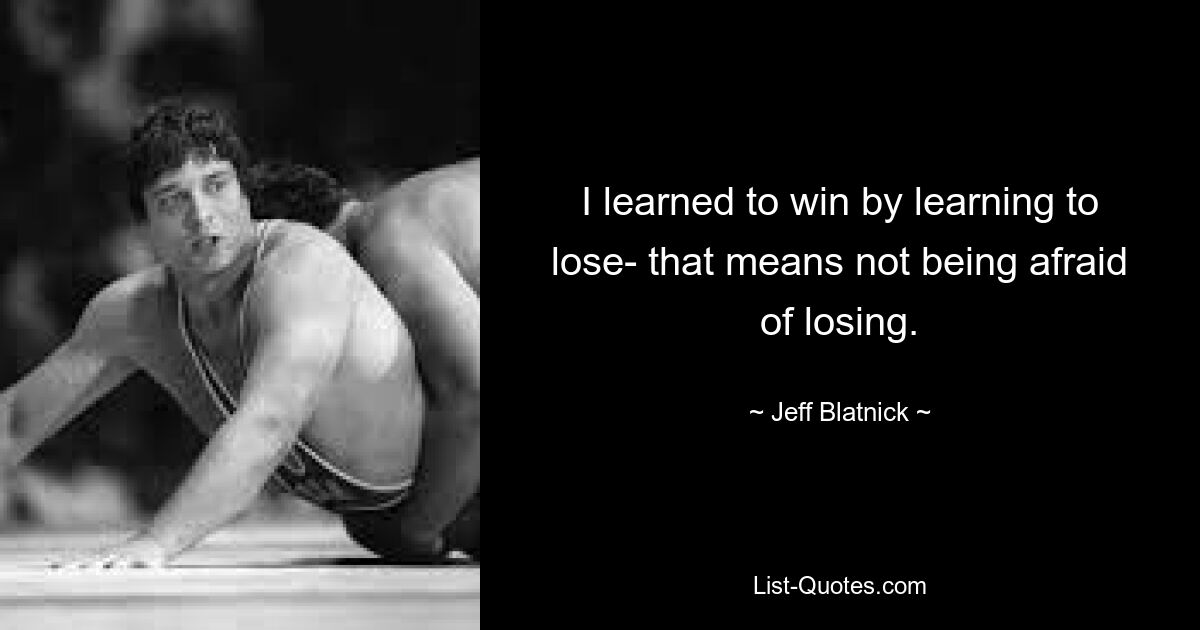 I learned to win by learning to lose- that means not being afraid of losing.

~ Jeff Blatnick ~

List-Quotes.com